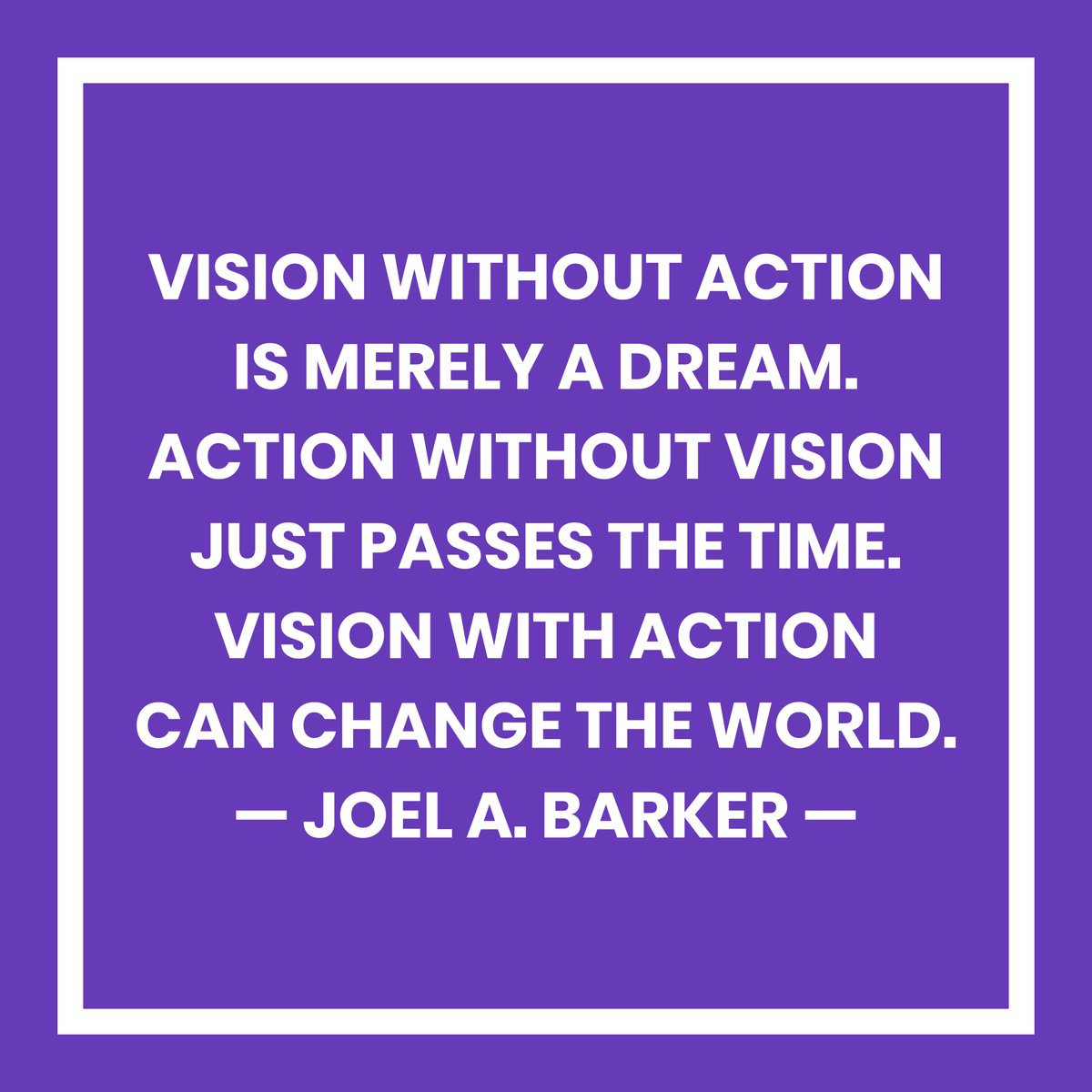 VISION WITHOUT ACTION IS MERELY A DREAM. ACTION WITHOUT VISION JUST PASSES THE TIME. VISION WITH ACTION CAN CHANGE THE WORLD.
— JOEL A. BARKER —